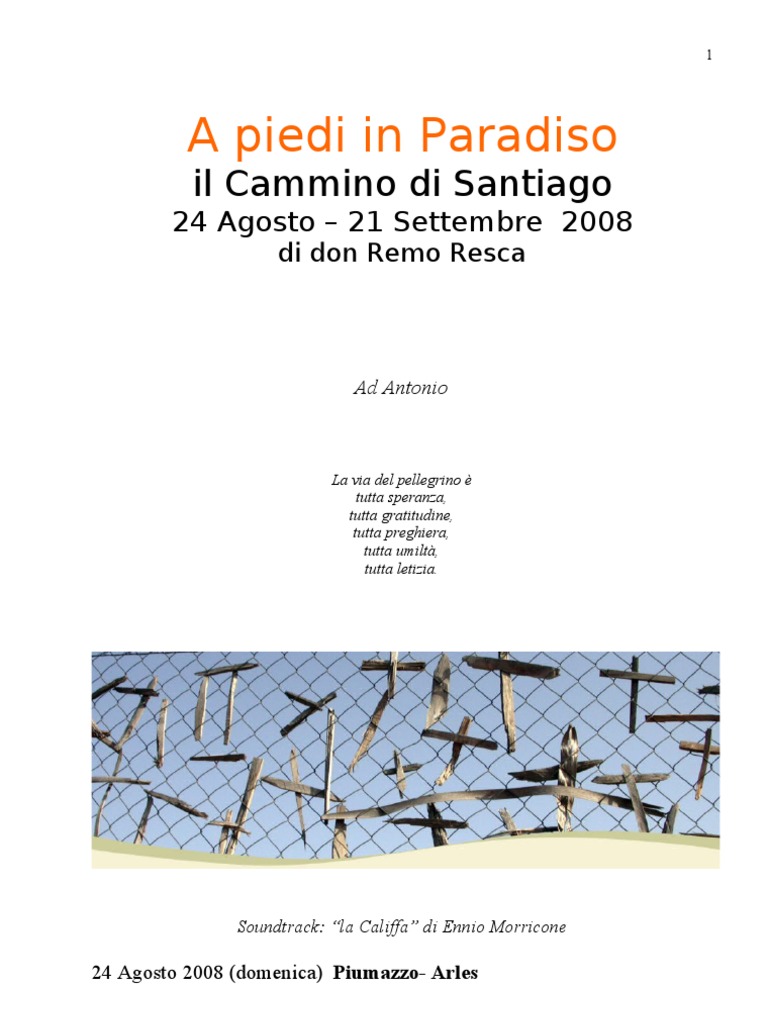 1

A piedi in Paradiso

il Cammino di Santiago

24 Agosto – 21 Settembre 2008

di don Remo Resca

Ad Antonio

La via del pellegrino è
tutta speranza,
tutta gratitudine,
tutta preghiera,
tutta umiltà,
tutta letizia.

Soundtrack: "la Califfa" di Ennio Morricone

24 Agosto 2008 (domenica) Piumazzo- Arles